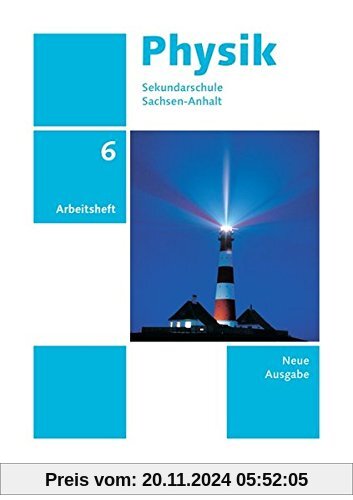 Physik
Sekundarschule
Sachsen-Anhalt

6

Arbeitsheft

Neue
Ausgabe

Preis vom: 20.11.2024 05:52:05